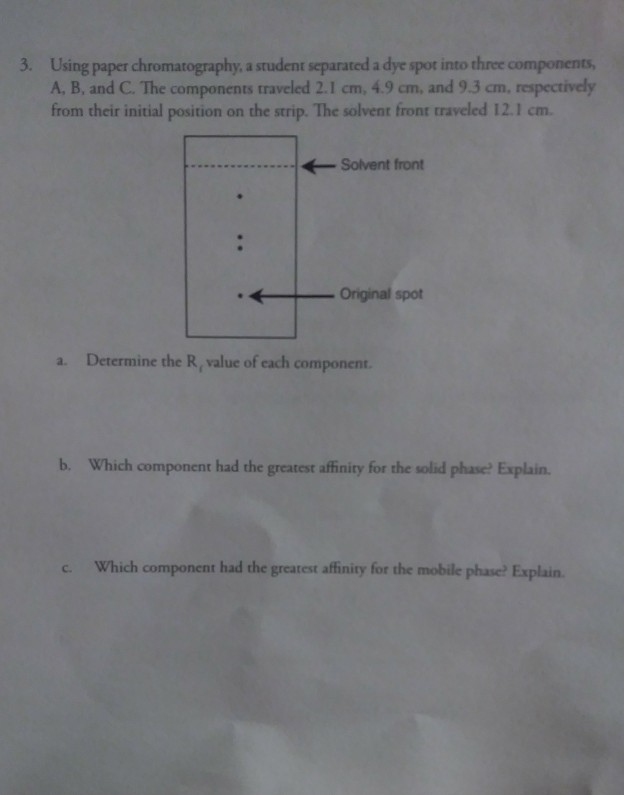 3. Using paper chromatography, a student separated a dye spot into three components, A, B, and C. The components traveled 2.1 cm, 4.9 cm, and 9.3 cm, respectively from their initial position on the strip. The solvent front traveled 12.1 cm.

Solvent front

Original spot

a. Determine the $R_f$ value of each component.

b. Which component had the greatest affinity for the solid phase? Explain.

c. Which component had the greatest affinity for the mobile phase? Explain.